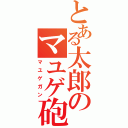 とある太郎のマユゲ砲

マユゲガン